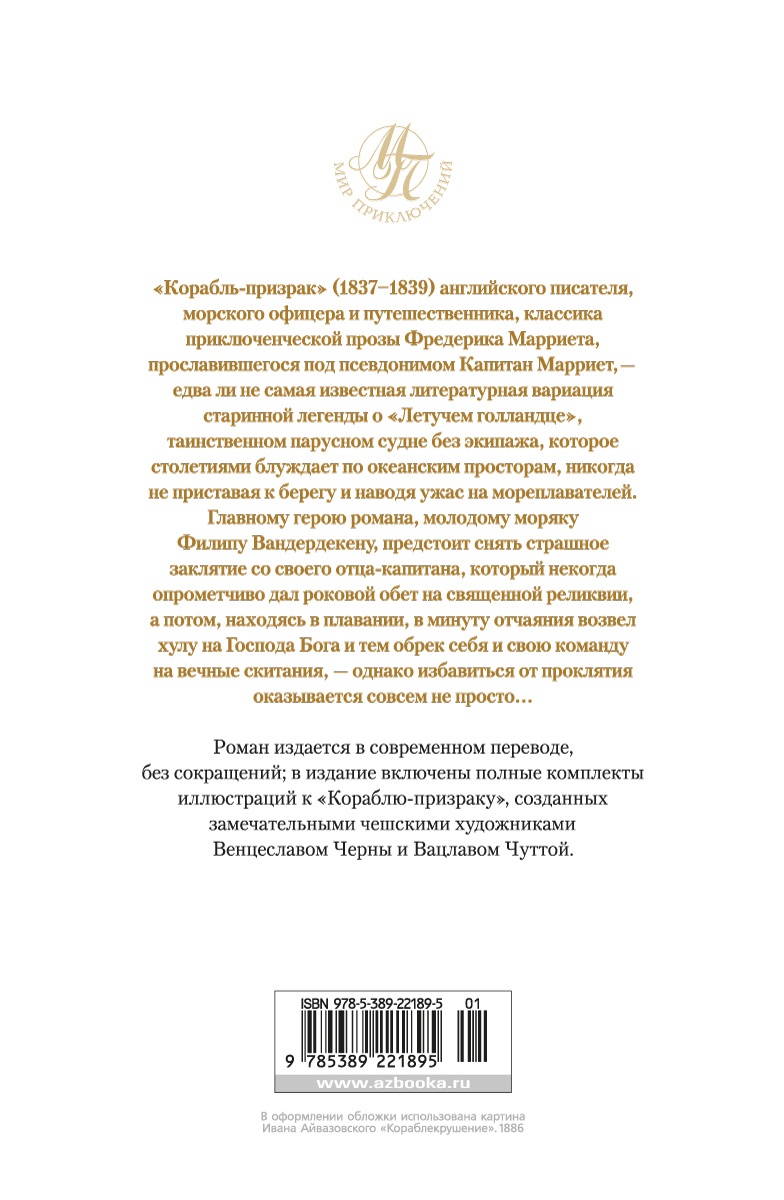 МП
МИР ПРИКЛЮЧЕНИЙ

«Корабль-призрак» (1837–1839) английского писателя, морского офицера и путешественника, классика приключенческой прозы Фредерика Марриета, прославившегося под псевдонимом Капитан Марриет, — едва ли не самая известная литературная вариация старинной легенды о «Летучем голландце», таинственном парусном судне без экипажа, которое столетиями блуждает по океанским просторам, никогда не приставая к берегу и наводя ужас на мореплавателей. Главному герою романа, молодому моряку Филипу Вандердекену, предстоит снять страшное заклятие со своего отца-капитана, который некогда опрометчиво дал роковой обет на священной реликвии, а потом, находясь в плавании, в минуту отчаяния возвел хулу на Господа Бога и тем обрек себя и свою команду на вечные скитания, — однако избавиться от проклятия оказывается совсем не просто…

Роман издается в современном переводе, без сокращений; в издание включены полные комплекты иллюстраций к «Кораблю-призраку», созданных замечательными чешскими художниками Венцеславом Черны и Вацлавом Чуттой.

ISBN 978-5-389-22189-5 01
9 785389 221895
www.azbooka.ru

В оформлении обложки использована картина Ивана Айвазовского «Кораблекрушение». 1886